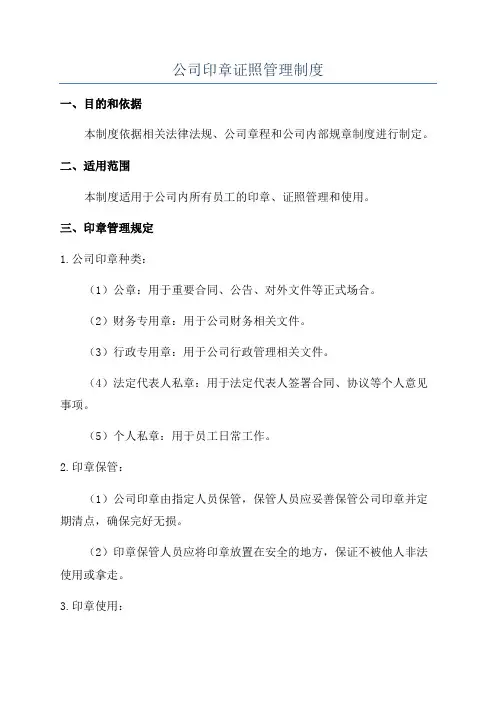 公司印章证照管理制度

一、目的和依据

本制度依据相关法律法规、公司章程和公司内部规章制度进行制定。

二、适用范围

本制度适用于公司内所有员工的印章、证照管理和使用。

三、印章管理规定

1.公司印章种类：

（1）公章：用于重要合同、公告、对外文件等正式场合。

（2）财务专用章：用于公司财务相关文件。

（3）行政专用章：用于公司行政管理相关文件。

（4）法定代表人私章：用于法定代表人签署合同、协议等个人意见事项。

（5）个人私章：用于员工日常工作。

2.印章保管：

（1）公司印章由指定人员保管，保管人员应妥善保管公司印章并定期清点，确保完好无损。

（2）印章保管人员应将印章放置在安全的地方，保证不被他人非法使用或拿走。

3.印章使用：